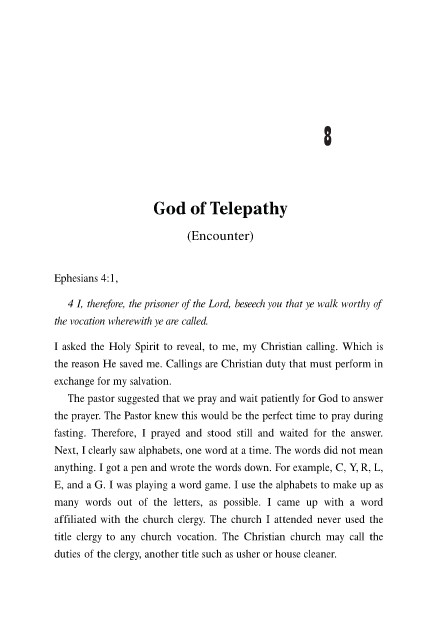 8

God of Telepathy

(Encounter)

Ephesians 4:1,

4 I, therefore, the prisoner of the Lord, beseech you that ye walk worthy of the vocation wherewith ye are called.

I asked the Holy Spirit to reveal, to me, my Christian calling. Which is the reason He saved me. Callings are Christian duty that must perform in exchange for my salvation.

The pastor suggested that we pray and wait patiently for God to answer the prayer. The Pastor knew this would be the perfect time to pray during fasting. Therefore, I prayed and stood still and waited for the answer. Next, I clearly saw alphabets, one word at a time. The words did not mean anything. I got a pen and wrote the words down. For example, C, Y, R, L, E, and a G. I was playing a word game. I use the alphabets to make up as many words out of the letters, as possible. I came up with a word affiliated with the church clergy. The church I attended never used the title clergy to any church vocation. The Christian church may call the duties of the clergy, another title such as usher or house cleaner.